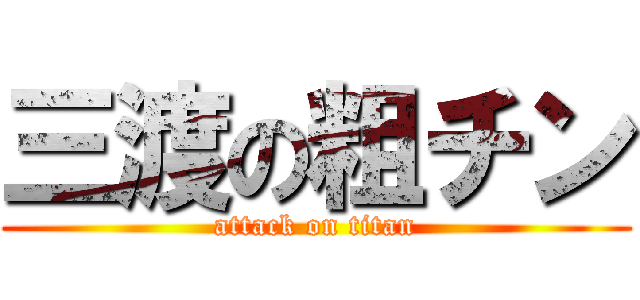 三渡の粗チン
attack on titan